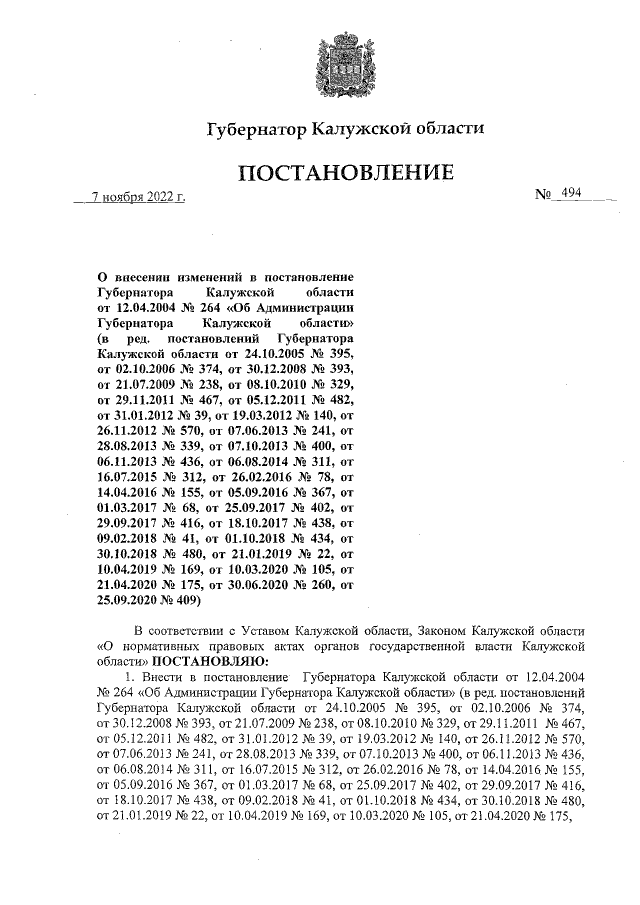 Губернатор Калужской области

ПОСТАНОВЛЕНИЕ

7 ноября 2022 г.

№ 494

О внесении изменений в постановление Губернатора Калужской области от 12.04.2004 № 264 «Об Администрации Губернатора Калужской области» (в ред. постановлений Губернатора Калужской области от 24.10.2005 № 395, от 02.10.2006 № 374, от 30.12.2008 № 393, от 21.07.2009 № 238, от 08.10.2010 № 329, от 29.11.2011 № 467, от 05.12.2011 № 482, от 31.01.2012 № 39, от 19.03.2012 № 140, от 26.11.2012 № 570, от 07.06.2013 № 241, от 28.08.2013 № 339, от 07.10.2013 № 400, от 06.11.2013 № 436, от 06.08.2014 № 311, от 16.07.2015 № 312, от 26.02.2016 № 78, от 14.04.2016 № 155, от 05.09.2016 № 367, от 01.03.2017 № 68, от 25.09.2017 № 402, от 29.09.2017 № 416, от 18.10.2017 № 438, от 09.02.2018 № 41, от 01.10.2018 № 434, от 30.10.2018 № 480, от 21.01.2019 № 22, от 10.04.2019 № 169, от 10.03.2020 № 105, от 21.04.2020 № 175, от 30.06.2020 № 260, от 25.09.2020 № 409)

В соответствии с Уставом Калужской области, Законом Калужской области «О нормативных правовых актах органов государственной власти Калужской области» ПОСТАНОВЛЯЮ:

1. Внести в постановление Губернатора Калужской области от 12.04.2004 № 264 «Об Администрации Губернатора Калужской области» (в ред. постановлений Губернатора Калужской области от 24.10.2005 № 395, от 02.10.2006 № 374, от 30.12.2008 № 393, от 21.07.2009 № 238, от 08.10.2010 № 329, от 29.11.2011 № 467, от 05.12.2011 № 482, от 31.01.2012 № 39, от 19.03.2012 № 140, от 26.11.2012 № 570, от 07.06.2013 № 241, от 28.08.2013 № 339, от 07.10.2013 № 400, от 06.11.2013 № 436, от 06.08.2014 № 311, от 16.07.2015 № 312, от 26.02.2016 № 78, от 14.04.2016 № 155, от 05.09.2016 № 367, от 01.03.2017 № 68, от 25.09.2017 № 402, от 29.09.2017 № 416, от 18.10.2017 № 438, от 09.02.2018 № 41, от 01.10.2018 № 434, от 30.10.2018 № 480, от 21.01.2019 № 22, от 10.04.2019 № 169, от 10.03.2020 № 105, от 21.04.2020 № 175,